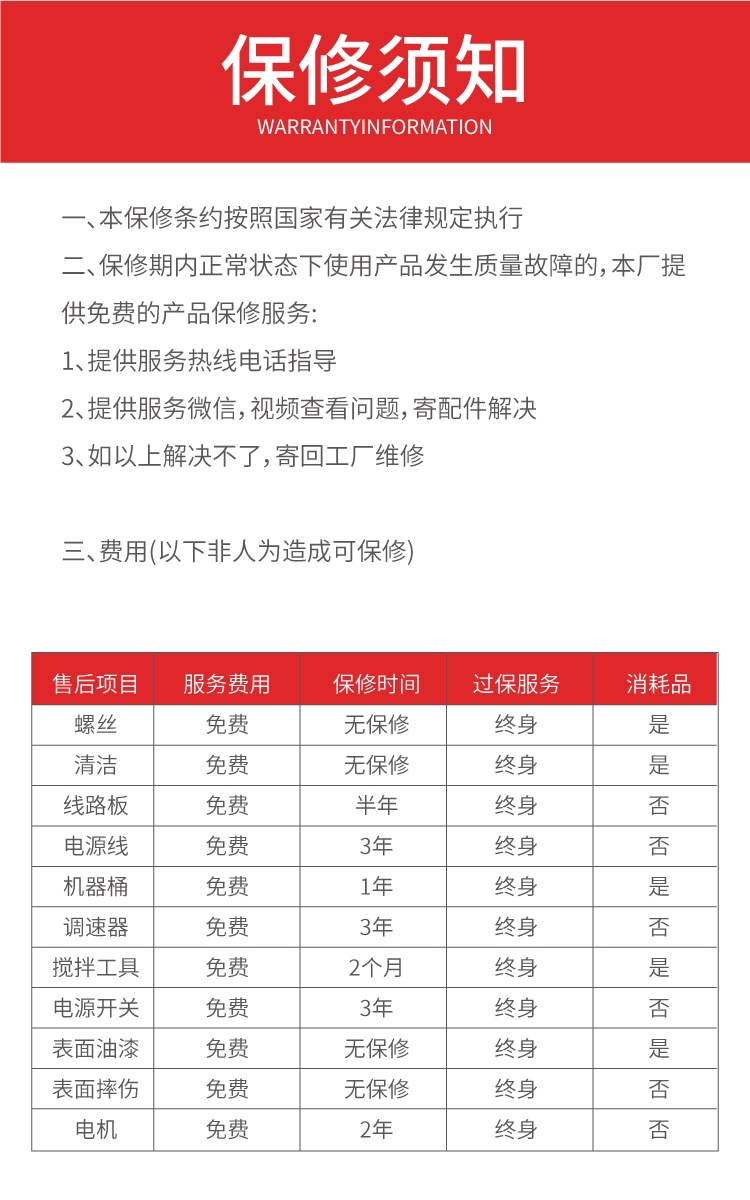 保修须知
WARRANTYINFORMATION

一、本保修条约按照国家有关法律规定执行

二、保修期内正常状态下使用产品发生质量故障的,本厂提供免费的产品保修服务:

1、提供服务热线电话指导

2、提供服务微信,视频查看问题,寄配件解决

3、如以上解决不了,寄回工厂维修

三、费用(以下非人为造成可保修)

| 售后项目 | 服务费用 | 保修时间 | 过保服务 | 消耗品 |
|---|---|---|---|---|
| 螺丝 | 免费 | 无保修 | 终身 | 是 |
| 清洁 | 免费 | 无保修 | 终身 | 是 |
| 线路板 | 免费 | 半年 | 终身 | 否 |
| 电源线 | 免费 | 3年 | 终身 | 否 |
| 机器桶 | 免费 | 1年 | 终身 | 是 |
| 调速器 | 免费 | 3年 | 终身 | 否 |
| 搅拌工具 | 免费 | 2个月 | 终身 | 是 |
| 电源开关 | 免费 | 3年 | 终身 | 否 |
| 表面油漆 | 免费 | 无保修 | 终身 | 是 |
| 表面摔伤 | 免费 | 无保修 | 终身 | 否 |
| 电机 | 免费 | 2年 | 终身 | 否 |